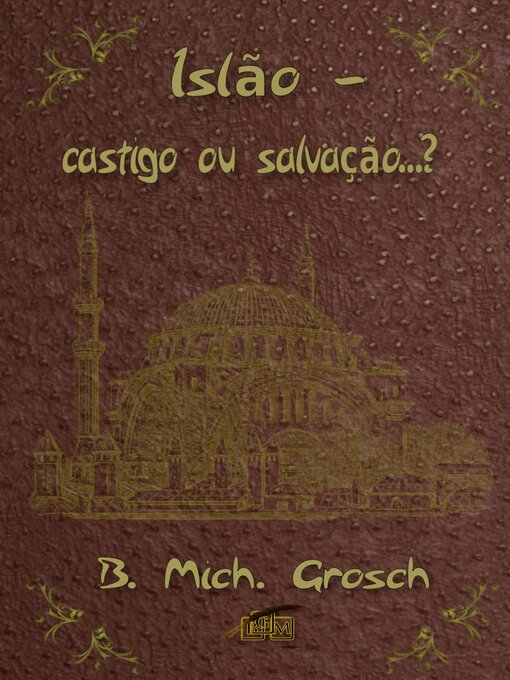 Islão –
castigo ou salvação...?

B. Mich. Grosch

BGM